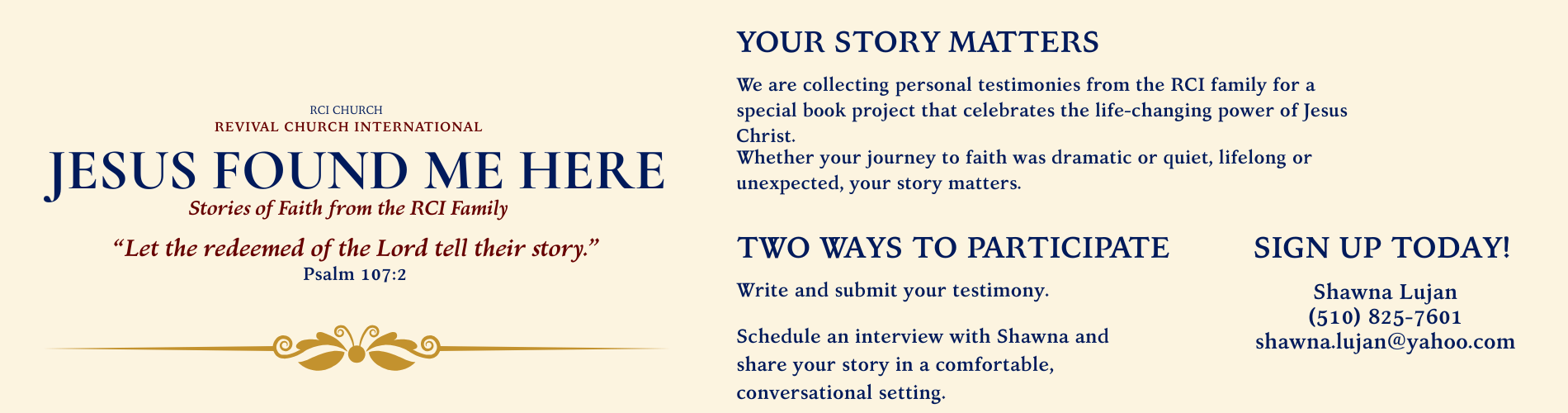 RCI CHURCH
REVIVAL CHURCH INTERNATIONAL

JESUS FOUND ME HERE

Stories of Faith from the RCI Family

"Let the redeemed of the Lord tell their story."
Psalm 107:2

YOUR STORY MATTERS

We are collecting personal testimonies from the RCI family for a special book project that celebrates the life-changing power of Jesus Christ.

Whether your journey to faith was dramatic or quiet, lifelong or unexpected, your story matters.

TWO WAYS TO PARTICIPATE

Write and submit your testimony.

Schedule an interview with Shawna and share your story in a comfortable, conversational setting.

SIGN UP TODAY!

Shawna Lujan
(510) 825-7601
shawna.lujan@yahoo.com